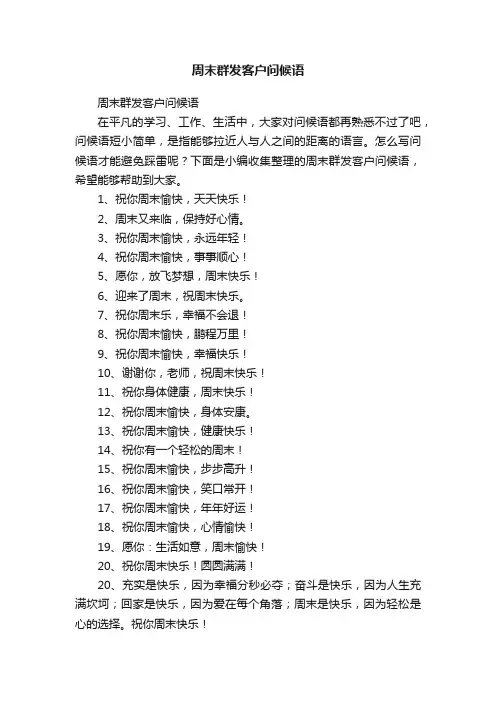 周末群发客户问候语

周末群发客户问候语

在平凡的学习、工作、生活中，大家对问候语都再熟悉不过了吧，问候语短小简单，是指能够拉近人与人之间的距离的语言。怎么写问候语才能避免踩雷呢？下面是小编收集整理的周末群发客户问候语，希望能够帮助到大家。

1、祝你周末愉快，天天快乐！

2、周末又来临，保持好心情。

3、祝你周末愉快，永远年轻！

4、祝你周末愉快，事事顺心！

5、愿你，放飞梦想，周末快乐！

6、迎来了周末，祝周末快乐。

7、祝你周末乐，幸福不会退！

8、祝你周末愉快，鹏程万里！

9、祝你周末愉快，幸福快乐！

10、谢谢你，老师，祝周末快乐！

11、祝你身体健康，周末快乐！

12、祝你周末愉快，身体安康。

13、祝你周末愉快，健康快乐！

14、祝你有一个轻松的周末！

15、祝你周末愉快，步步高升！

16、祝你周末愉快，笑口常开！

17、祝你周末愉快，年年好运！

18、祝你周末愉快，心情愉快！

19、愿你：生活如意，周末愉快！

20、祝你周末快乐！圆圆满满！

20、充实是快乐，因为幸福分秒必夺；奋斗是快乐，因为人生充满坎坷；回家是快乐，因为爱在每个角落；周末是快乐，因为轻松是心的选择。祝你周末快乐！